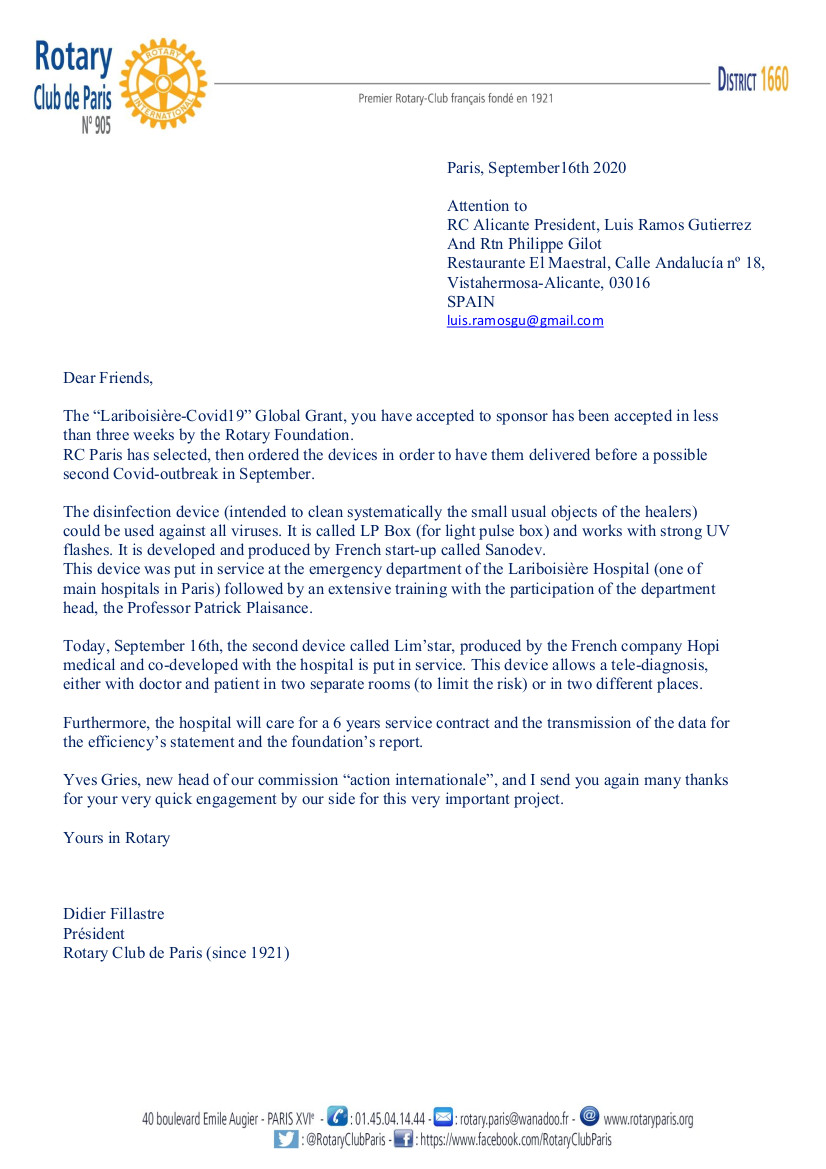 Rotary Club de Paris N° 905

ROTARY INTERNATIONAL

Premier Rotary-Club français fondé en 1921

DISTRICT 1660

Paris, September16th 2020

Attention to
RC Alicante President, Luis Ramos Gutierrez
And Rtn Philippe Gilot
Restaurante El Maestral, Calle Andalucía nº 18,
Vistahermosa-Alicante, 03016
SPAIN
luis.ramosgu@gmail.com

Dear Friends,

The “Lariboisière-Covid19” Global Grant, you have accepted to sponsor has been accepted in less than three weeks by the Rotary Foundation.
RC Paris has selected, then ordered the devices in order to have them delivered before a possible second Covid-outbreak in September.

The disinfection device (intended to clean systematically the small usual objects of the healers) could be used against all viruses. It is called LP Box (for light pulse box) and works with strong UV flashes. It is developed and produced by French start-up called Sanodev.
This device was put in service at the emergency department of the Lariboisière Hospital (one of main hospitals in Paris) followed by an extensive training with the participation of the department head, the Professor Patrick Plaisance.

Today, September 16th, the second device called Lim’star, produced by the French company Hopi medical and co-developed with the hospital is put in service. This device allows a tele-diagnosis, either with doctor and patient in two separate rooms (to limit the risk) or in two different places.

Furthermore, the hospital will care for a 6 years service contract and the transmission of the data for the efficiency’s statement and the foundation’s report.

Yves Gries, new head of our commission “action internationale”, and I send you again many thanks for your very quick engagement by our side for this very important project.

Yours in Rotary

Didier Fillastre
Président
Rotary Club de Paris (since 1921)

40 boulevard Emile Augier - PARIS XVIe - : 01.45.04.14.44 - : rotary.paris@wanadoo.fr - www.rotaryparis.org
: @RotaryClubParis - : https://www.facebook.com/RotaryClubParis